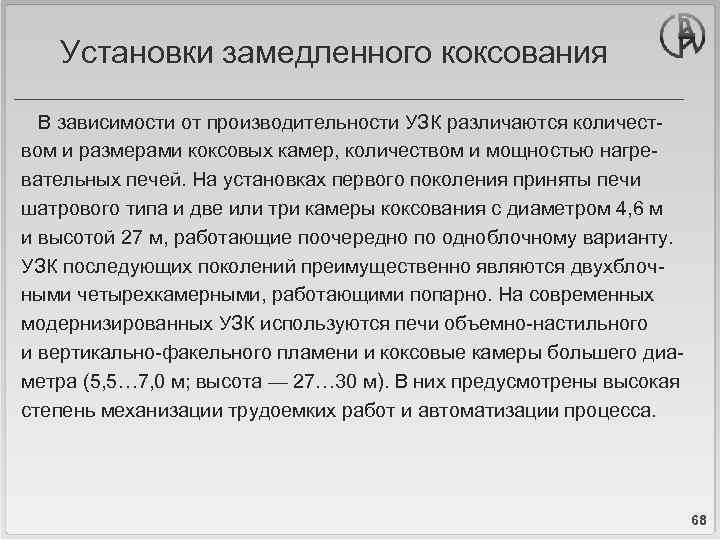 Установки замедленного коксования

В зависимости от производительности УЗК различаются количеством и размерами коксовых камер, количеством и мощностью нагревательных печей. На установках первого поколения приняты печи шатрового типа и две или три камеры коксования с диаметром 4,6 м и высотой 27 м, работающие поочередно по одноблочному варианту. УЗК последующих поколений преимущественно являются двухблочными четырехкамерными, работающими попарно. На современных модернизированных УЗК используются печи объемно-настильного и вертикально-факельного пламени и коксовые камеры большего диаметра (5,5…7,0 м; высота — 27…30 м). В них предусмотрены высокая степень механизации трудоемких работ и автоматизации процесса.

68